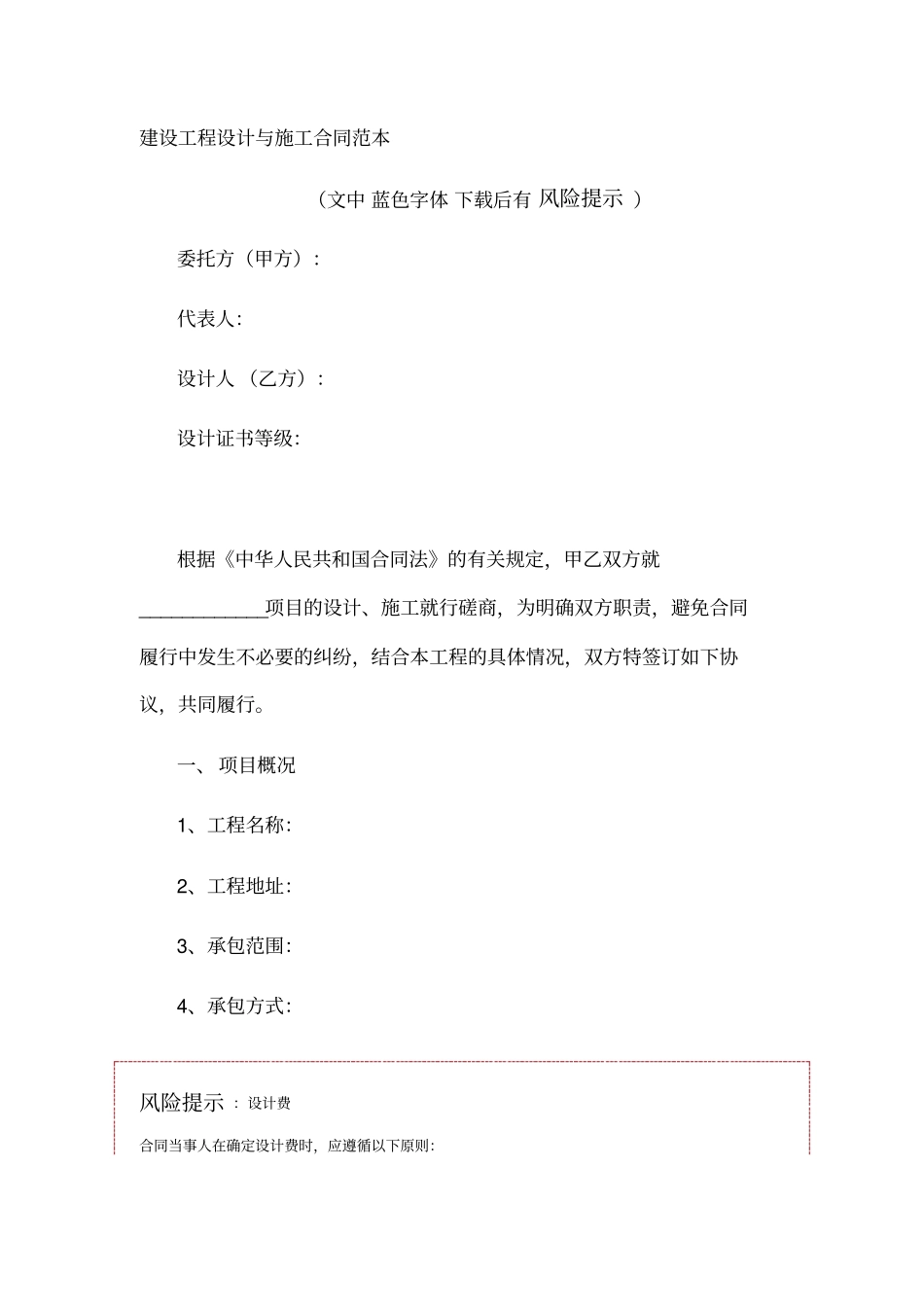 建设工程设计与施工合同范本

（文中 蓝色字体 下载后有 风险提示 ）

委托方（甲方）:

代表人:

设计人 （乙方）:

设计证书等级:

根据《中华人民共和国合同法》的有关规定，甲乙双方就____________项目的设计、施工就行磋商，为明确双方职责，避免合同履行中发生不必要的纠纷，结合本工程的具体情况，双方特签订如下协议，共同履行。

一、 项目概况

1、工程名称:

2、工程地址:

3、承包范围:

4、承包方式:

风险提示 : 设计费

合同当事人在确定设计费时，应遵循以下原则: